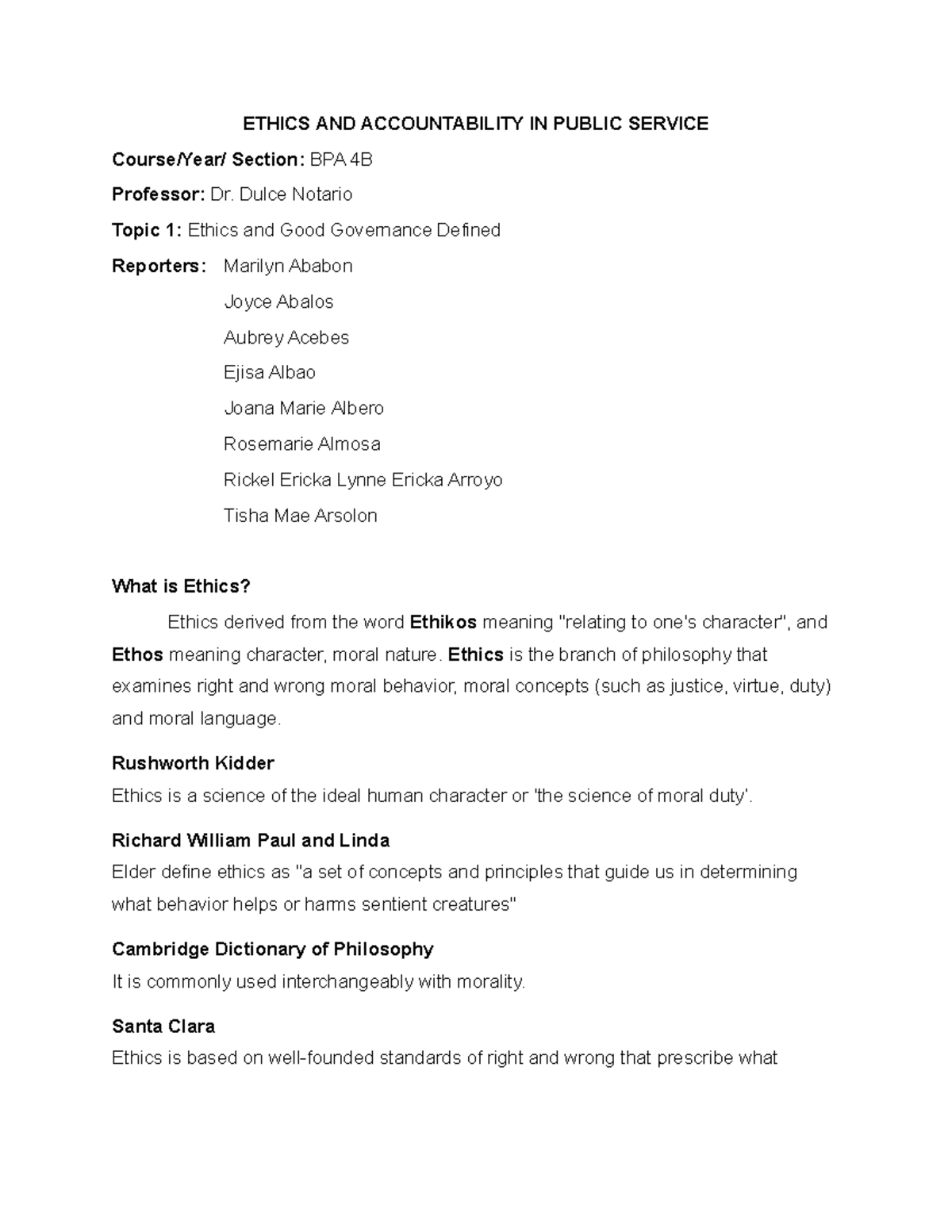 ETHICS AND ACCOUNTABILITY IN PUBLIC SERVICE

Course/Year/ Section: BPA 4B

Professor: Dr. Dulce Notario

Topic 1: Ethics and Good Governance Defined

Reporters: Marilyn Ababon

Joyce Abalos

Aubrey Acebes

Ejisa Albao

Joana Marie Albero

Rosemarie Almosa

Rickel Ericka Lynne Ericka Arroyo

Tisha Mae Arsolon

What is Ethics?

Ethics derived from the word Ethikos meaning "relating to one's character", and Ethos meaning character, moral nature. Ethics is the branch of philosophy that examines right and wrong moral behavior, moral concepts (such as justice, virtue, duty) and moral language.

Rushworth Kidder

Ethics is a science of the ideal human character or 'the science of moral duty'.

Richard William Paul and Linda

Elder define ethics as "a set of concepts and principles that guide us in determining what behavior helps or harms sentient creatures"

Cambridge Dictionary of Philosophy

It is commonly used interchangeably with morality.

Santa Clara

Ethics is based on well-founded standards of right and wrong that prescribe what